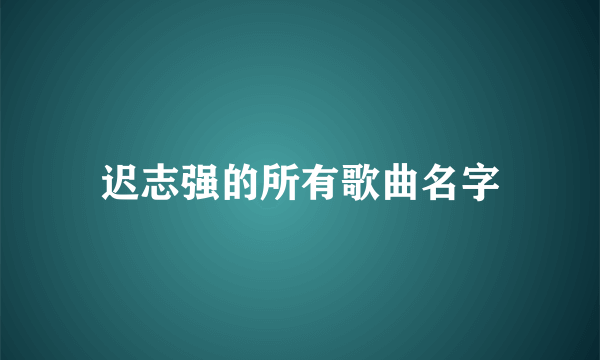 迟志强的所有歌曲名字